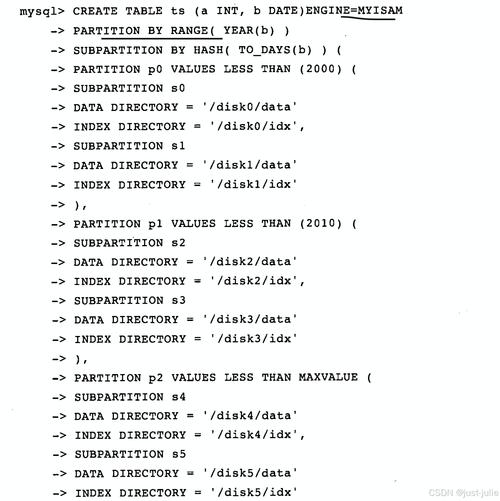 mysql> CREATE TABLE ts (a INT, b DATE)ENGINE=MYISAM
-> PARTITION BY RANGE( YEAR(b) )
-> SUBPARTITION BY HASH( TO_DAYS(b) ) (
-> PARTITION p0 VALUES LESS THAN (2000) (
-> SUBPARTITION s0
-> DATA DIRECTORY = '/disk0/data'
-> INDEX DIRECTORY = '/disk0/idx',
-> SUBPARTITION s1
-> DATA DIRECTORY = '/disk1/data'
-> INDEX DIRECTORY = '/disk1/idx'
-> ),
-> PARTITION p1 VALUES LESS THAN (2010) (
-> SUBPARTITION s2
-> DATA DIRECTORY = '/disk2/data'
-> INDEX DIRECTORY = '/disk2/idx',
-> SUBPARTITION s3
-> DATA DIRECTORY = '/disk3/data'
-> INDEX DIRECTORY = '/disk3/idx'
-> ),
-> PARTITION p2 VALUES LESS THAN MAXVALUE (
-> SUBPARTITION s4
-> DATA DIRECTORY = '/disk4/data'
-> INDEX DIRECTORY = '/disk4/idx',
-> SUBPARTITION s5
-> DATA DIRECTORY = '/disk5/data'
-> INDEX DIRECTORY = '/disk5/idx'

CSDN @just-julie